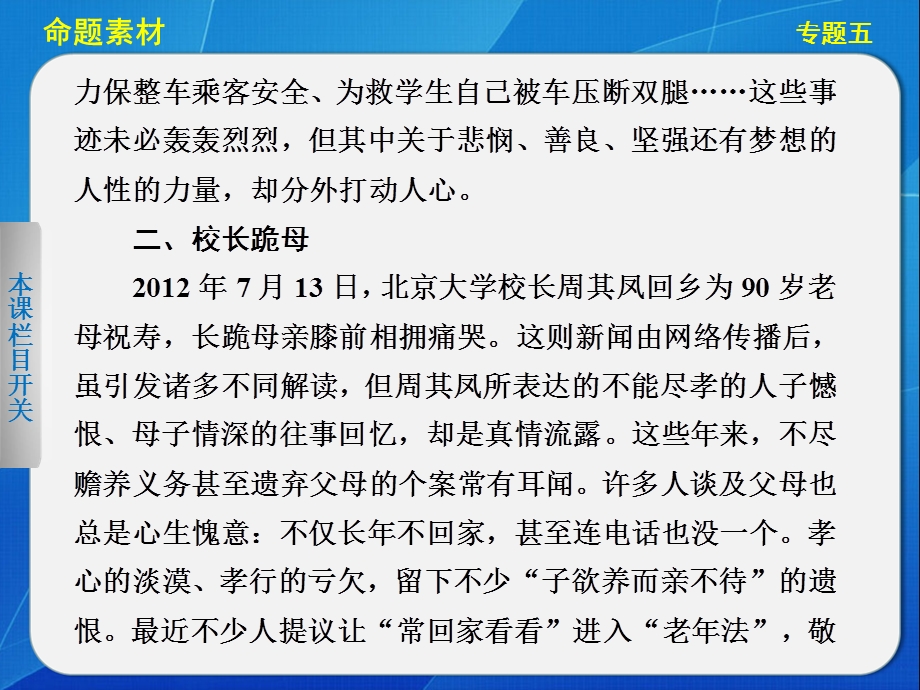 命题素材

专题五

本课栏目开关

力保整车乘客安全、为救学生自己被车压断双腿……这些事迹未必轰轰烈烈，但其中关于悲悯、善良、坚强还有梦想的人性的力量，却分外打动人心。

二、校长跪母

2012 年 7 月 13 日，北京大学校长周其凤回乡为 90 岁老母祝寿，长跪母亲膝前相拥痛哭。这则新闻由网络传播后，虽引发诸多不同解读，但周其凤所表达的不能尽孝的人子憾恨、母子情深的往事回忆，却是真情流露。这些年来，不尽赡养义务甚至遗弃父母的个案常有耳闻。许多人谈及父母也总是心生愧意：不仅长年不回家，甚至连电话也没一个。孝心的淡漠、孝行的亏欠，留下不少“子欲养而亲不待”的遗恨。最近不少人提议让“常回家看看”进入“老年法”，敬